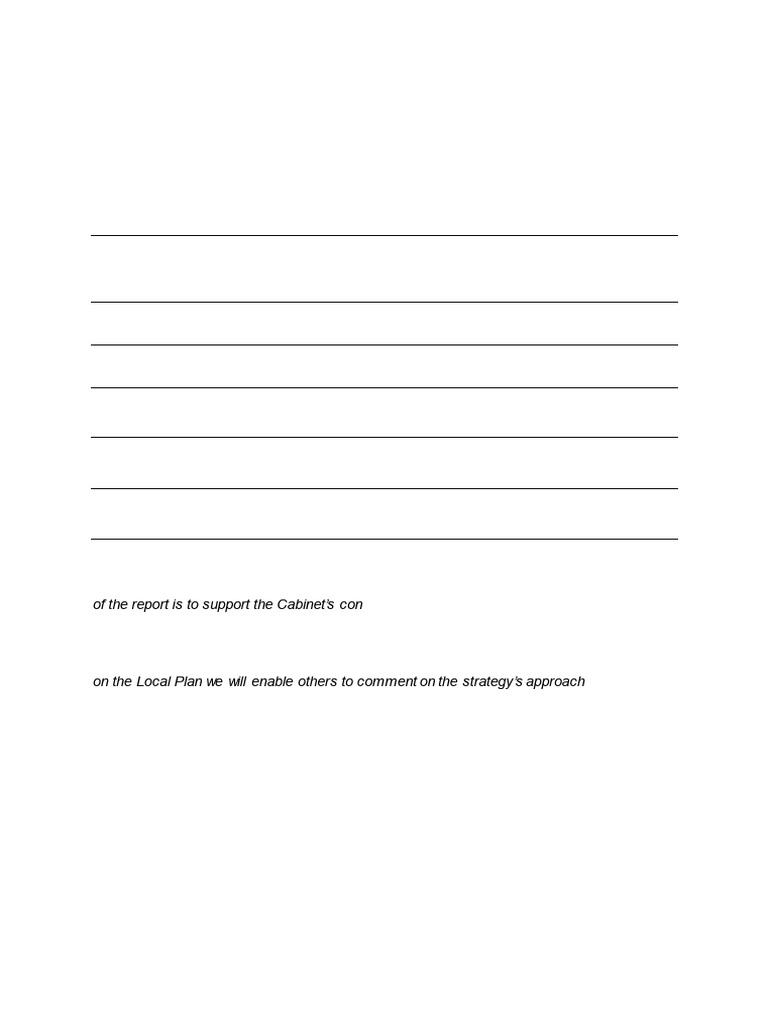 of the report is to support the Cabinet's con

on the Local Plan we will enable others to comment on the strategy's approach